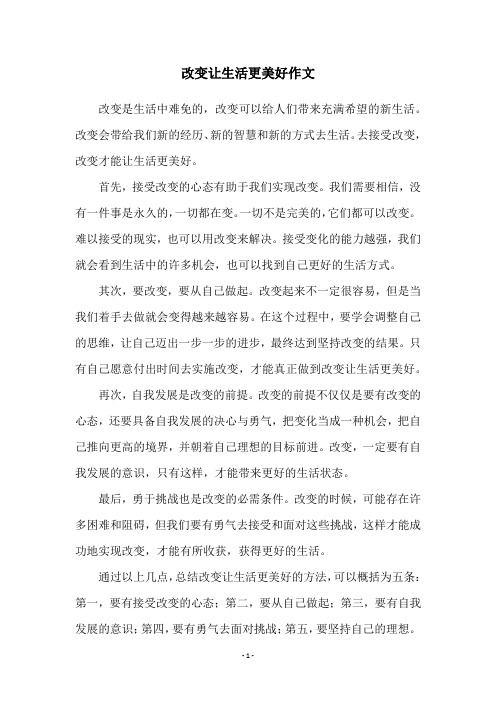 改变让生活更美好作文

改变是生活中难免的，改变可以给人们带来充满希望的新生活。改变会带给我们新的经历、新的智慧和新的方式去生活。去接受改变，改变才能让生活更美好。

首先，接受改变的心态有助于我们实现改变。我们需要相信，没有一件事是永久的，一切都在变。一切不是完美的，它们都可以改变。难以接受的现实，也可以用改变来解决。接受变化的能力越强，我们就会看到生活中的许多机会，也可以找到自己更好的生活方式。

其次，要改变，要从自己做起。改变起来不一定很容易，但是当我们着手去做就会变得越来越容易。在这个过程中，要学会调整自己的思维，让自己迈出一步一步的进步，最终达到坚持改变的结果。只有自己愿意付出时间去实施改变，才能真正做到改变让生活更美好。

再次，自我发展是改变的前提。改变的前提不仅仅是要有改变的心态，还要具备自我发展的决心与勇气，把变化当成一种机会，把自己推向更高的境界，并朝着自己理想的目标前进。改变，一定要有自我发展的意识，只有这样，才能带来更好的生活状态。

最后，勇于挑战也是改变的必需条件。改变的时候，可能存在许多困难和阻碍，但我们要有勇气去接受和面对这些挑战，这样才能成功地实现改变，才能有所收获，获得更好的生活。

通过以上几点，总结改变让生活更美好的方法，可以概括为五条：第一，要有接受改变的心态；第二，要从自己做起；第三，要有自我发展的意识；第四，要有勇气去面对挑战；第五，要坚持自己的理想。

- 1 -